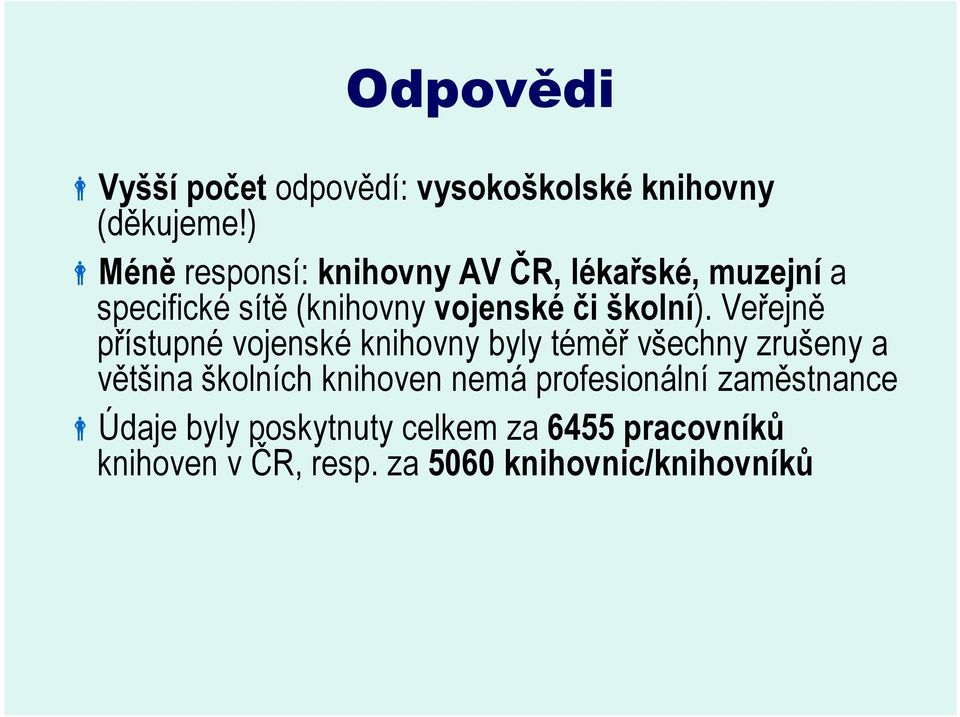 Odpovědi

Vyšší počet odpovědí: vysokoškolské knihovny (děkujeme!)

Méně responsí: knihovny AV ČR, lékařské, muzejní a specifické sítě (knihovny vojenské či školní). Veřejně přístupné vojenské knihovny byly téměř všechny zrušeny a většina školních knihoven nemá profesionální zaměstnance

Údaje byly poskytnuty celkem za 6455 pracovníků knihoven v ČR, resp. za 5060 knihovnic/knihovníků